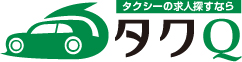 タクシーの求人探すなら

タクQ